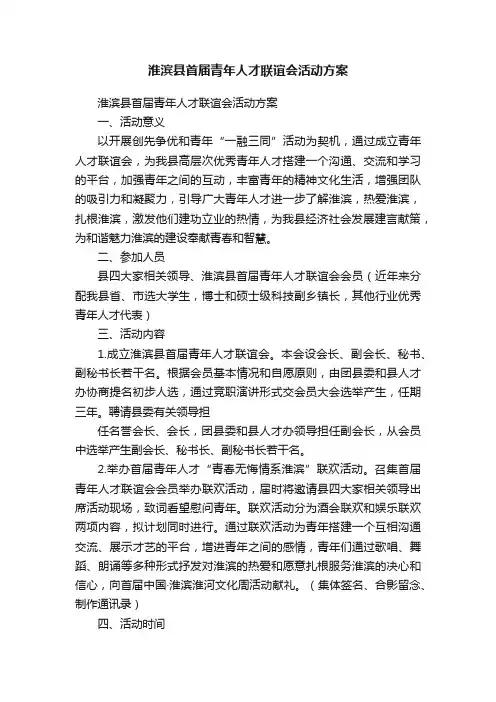 淮滨县首届青年人才联谊会活动方案

淮滨县首届青年人才联谊会活动方案

一、活动意义

以开展创先争优和青年“一融三同”活动为契机，通过成立青年人才联谊会，为我县高层次优秀青年人才搭建一个沟通、交流和学习的平台，加强青年之间的互动，丰富青年的精神文化生活，增强团队的吸引力和凝聚力，引导广大青年人才进一步了解淮滨，热爱淮滨，扎根淮滨，激发他们建功立业的热情，为我县经济社会发展建言献策，为和谐魅力淮滨的建设奉献青春和智慧。

二、参加人员

县四大家相关领导、淮滨县首届青年人才联谊会会员（近年来分配我县省、市选大学生，博士和硕士级科技副乡镇长，其他行业优秀青年人才代表）

三、活动内容

1.成立淮滨县首届青年人才联谊会。本会设会长、副会长、秘书、副秘书长若干名。根据会员基本情况和自愿原则，由团县委和县人才办协商提名初步人选，通过竞职演讲形式交会员大会选举产生，任期三年。聘请县委有关领导担

任名誉会长、会长，团县委和县人才办领导担任副会长，从会员中选举产生副会长、秘书长、副秘书长若干名。

2.举办首届青年人才“青春无悔情系淮滨”联欢活动。召集首届青年人才联谊会会员举办联欢活动，届时将邀请县四大家相关领导出席活动现场，致词看望慰问青年。联欢活动分为酒会联欢和娱乐联欢两项内容，拟计划同时进行。通过联欢活动为青年搭建一个互相沟通交流、展示才艺的平台，增进青年之间的感情，青年们通过歌唱、舞蹈、朗诵等多种形式抒发对淮滨的热爱和愿意扎根服务淮滨的决心和信心，向首届中国·淮滨淮河文化周活动献礼。（集体签名、合影留念、制作通讯录）

四、活动时间